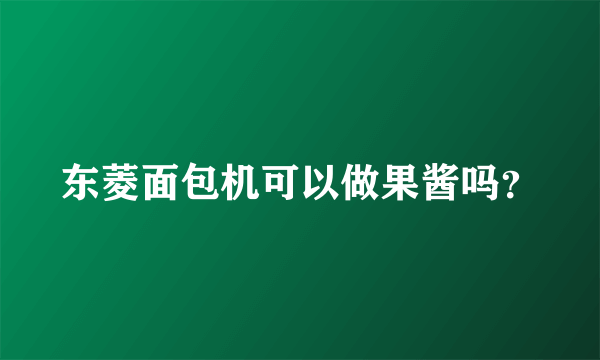 东菱面包机可以做果酱吗?